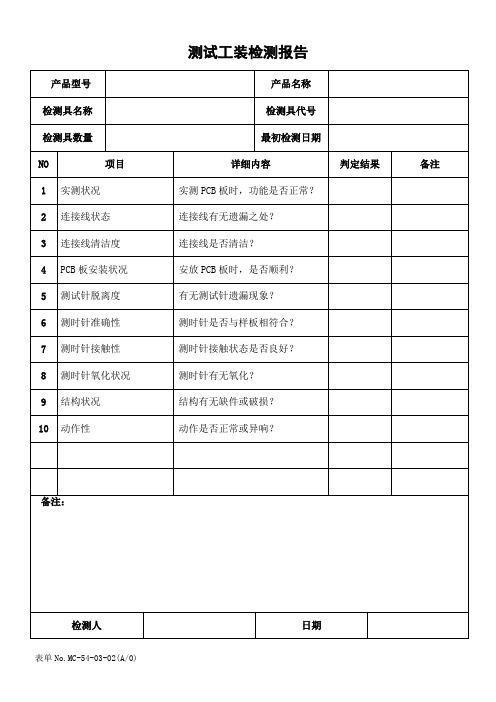 测试工装检测报告

| 产品型号 | | 产品名称 | |
|---|---|---|---|
| 检测具名称 | | 检测具代号 | |
| 检测具数量 | | 最初检测日期 | |

| NO | 项目 | 详细内容 | 判定结果 | 备注 |
|---|---|---|---|---|
| 1 | 实测状况 | 实测 PCB 板时，功能是否正常？ | | |
| 2 | 连接线状态 | 连接线有无遗漏之处？ | | |
| 3 | 连接线清洁度 | 连接线是否清洁？ | | |
| 4 | PCB 板安装状况 | 安放 PCB 板时，是否顺利？ | | |
| 5 | 测试针脱离度 | 有无测试针遗漏现象？ | | |
| 6 | 测时针准确性 | 测时针是否与样板相符合？ | | |
| 7 | 测时针接触性 | 测时针接触状态是否良好？ | | |
| 8 | 测时针氧化状况 | 测时针有无氧化？ | | |
| 9 | 结构状况 | 结构有无缺件或破损？ | | |
| 10 | 动作性 | 动作是否正常或异响？ | | |
| | | | | |
| | | | | |

备注：

| 检测人 | | 日期 | |
|---|---|---|---|

表单 No. MC-54-03-02(A/0)